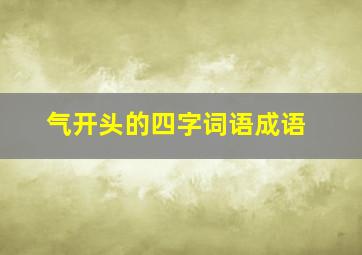 气开头的四字词语成语